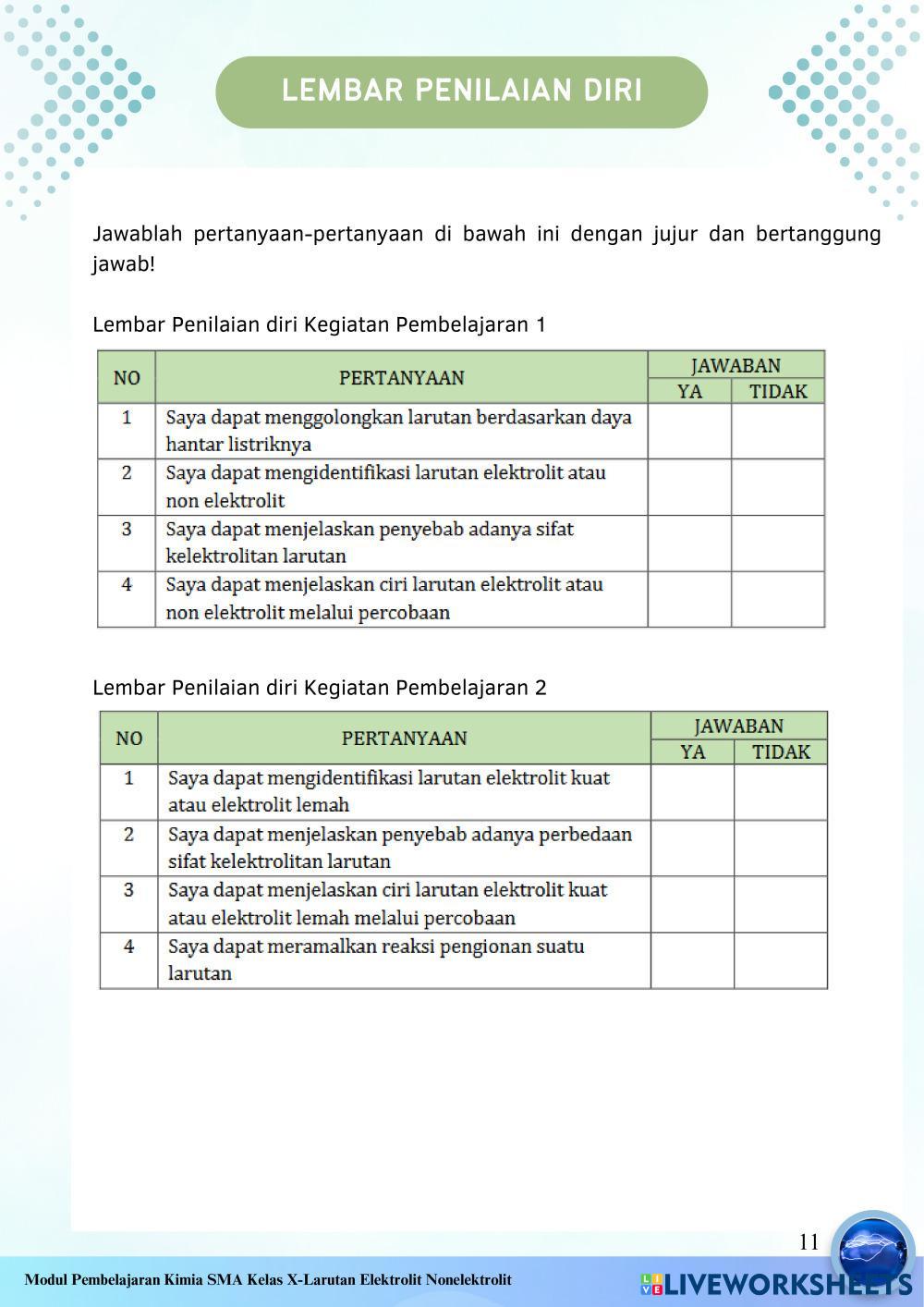 LEMBAR PENILAIAN DIRI

Jawablah pertanyaan-pertanyaan di bawah ini dengan jujur dan bertanggung jawab!

Lembar Penilaian diri Kegiatan Pembelajaran 1

| NO | PERTANYAAN | JAWABAN YA | JAWABAN TIDAK |
|---|---|---|---|
| 1 | Saya dapat menggolongkan larutan berdasarkan daya hantar listriknya | | |
| 2 | Saya dapat mengidentifikasi larutan elektrolit atau non elektrolit | | |
| 3 | Saya dapat menjelaskan penyebab adanya sifat kelektrolitan larutan | | |
| 4 | Saya dapat menjelaskan ciri larutan elektrolit atau non elektrolit melalui percobaan | | |

Lembar Penilaian diri Kegiatan Pembelajaran 2

| NO | PERTANYAAN | JAWABAN YA | JAWABAN TIDAK |
|---|---|---|---|
| 1 | Saya dapat mengidentifikasi larutan elektrolit kuat atau elektrolit lemah | | |
| 2 | Saya dapat menjelaskan penyebab adanya perbedaan sifat kelektrolitan larutan | | |
| 3 | Saya dapat menjelaskan ciri larutan elektrolit kuat atau elektrolit lemah melalui percobaan | | |
| 4 | Saya dapat meramalkan reaksi pengionan suatu larutan | | |

11

Modul Pembelajaran Kimia SMA Kelas X-Larutan Elektrolit Nonelektrolit

LIVEWORKSHEETS